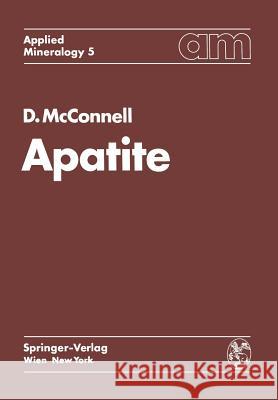 Applied Mineralogy 5

am

D. McConnell

Apatite

Springer-Verlag
Wien New York

Kraina Książek